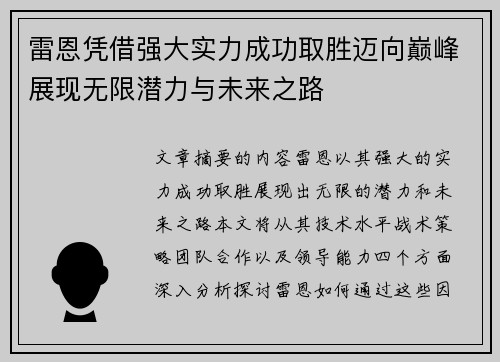 雷恩凭借强大实力成功取胜迈向巅峰展现无限潜力与未来之路

文章摘要的内容雷恩以其强大的实力成功取胜展现出无限的潜力和未来之路本文将从其技术水平战术策略团队合作以及领导能力四个方面深入分析探讨雷恩如何通过这些因